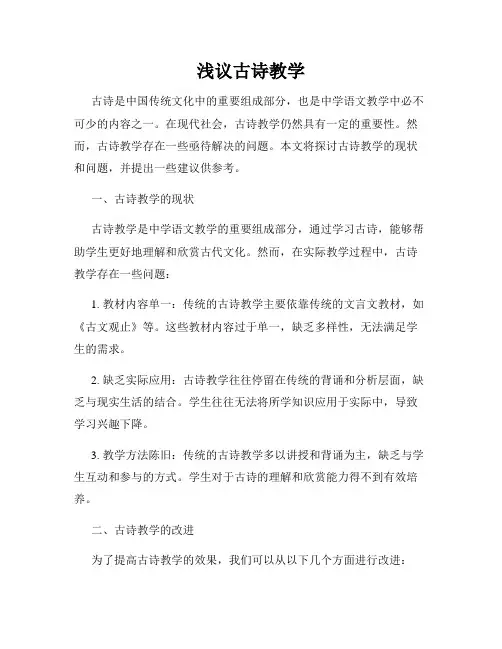 浅议古诗教学

古诗是中国传统文化中的重要组成部分，也是中学语文教学中必不可少的内容之一。在现代社会，古诗教学仍然具有一定的重要性。然而，古诗教学存在一些亟待解决的问题。本文将探讨古诗教学的现状和问题，并提出一些建议供参考。

一、古诗教学的现状

古诗教学是中学语文教学的重要组成部分，通过学习古诗，能够帮助学生更好地理解和欣赏古代文化。然而，在实际教学过程中，古诗教学存在一些问题：

1. 教材内容单一：传统的古诗教学主要依靠传统的文言文教材，如《古文观止》等。这些教材内容过于单一，缺乏多样性，无法满足学生的需求。

2. 缺乏实际应用：古诗教学往往停留在传统的背诵和分析层面，缺乏与现实生活的结合。学生往往无法将所学知识应用于实际中，导致学习兴趣下降。

3. 教学方法陈旧：传统的古诗教学多以讲授和背诵为主，缺乏与学生互动和参与的方式。学生对于古诗的理解和欣赏能力得不到有效培养。

二、古诗教学的改进

为了提高古诗教学的效果，我们可以从以下几个方面进行改进：